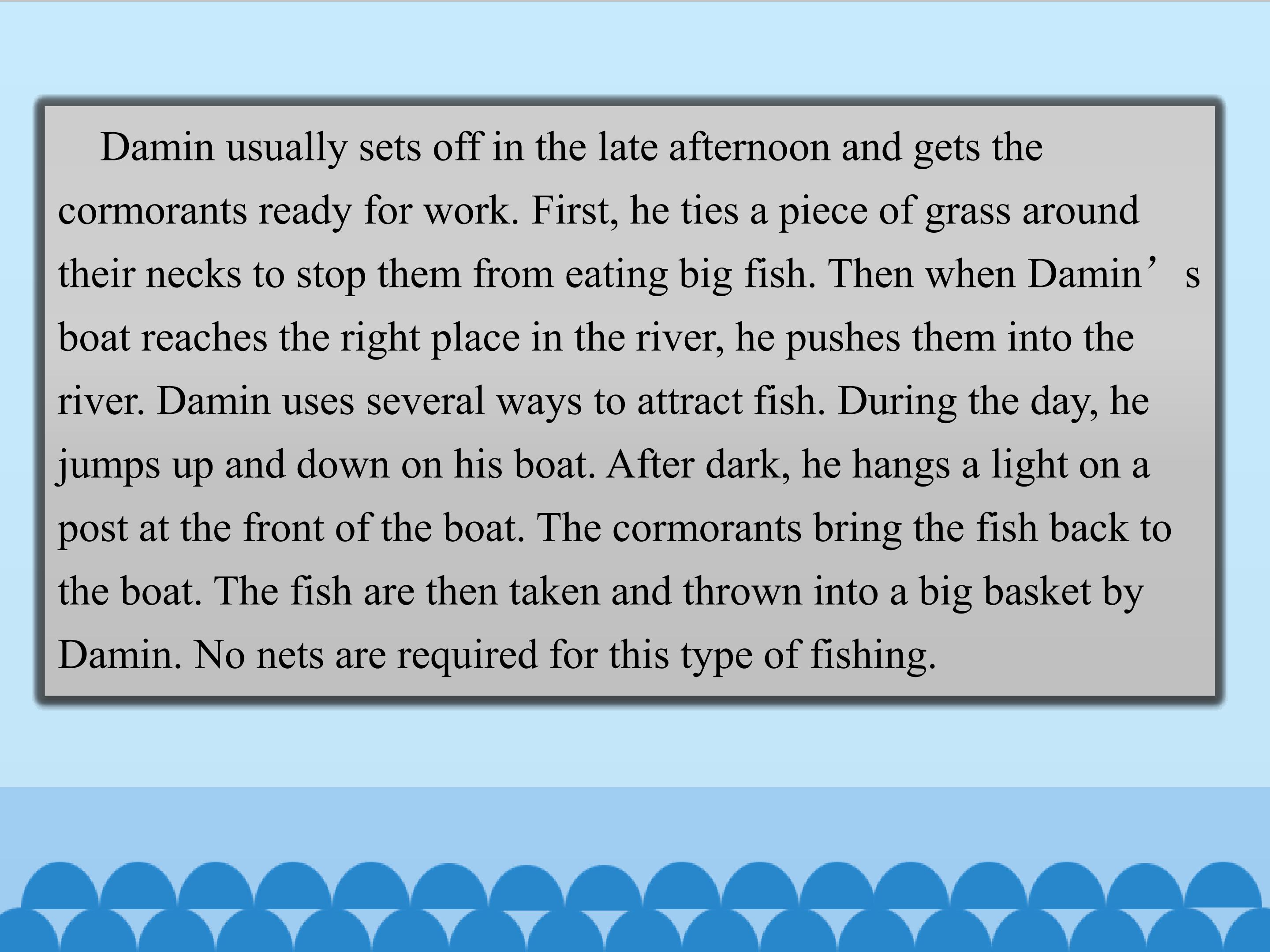 Damin usually sets off in the late afternoon and gets the cormorants ready for work. First, he ties a piece of grass around their necks to stop them from eating big fish. Then when Damin's boat reaches the right place in the river, he pushes them into the river. Damin uses several ways to attract fish. During the day, he jumps up and down on his boat. After dark, he hangs a light on a post at the front of the boat. The cormorants bring the fish back to the boat. The fish are then taken and thrown into a big basket by Damin. No nets are required for this type of fishing.